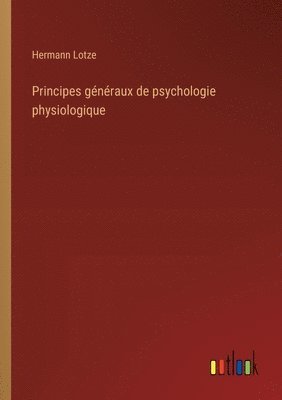 Hermann Lotze

Principes généraux de psychologie physiologique

outlook